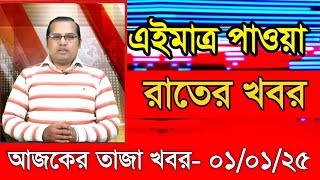 এইমাত্র পাওয়া

রাতের খবর

আজকের তাজা খবর- ০১/০১/২৫